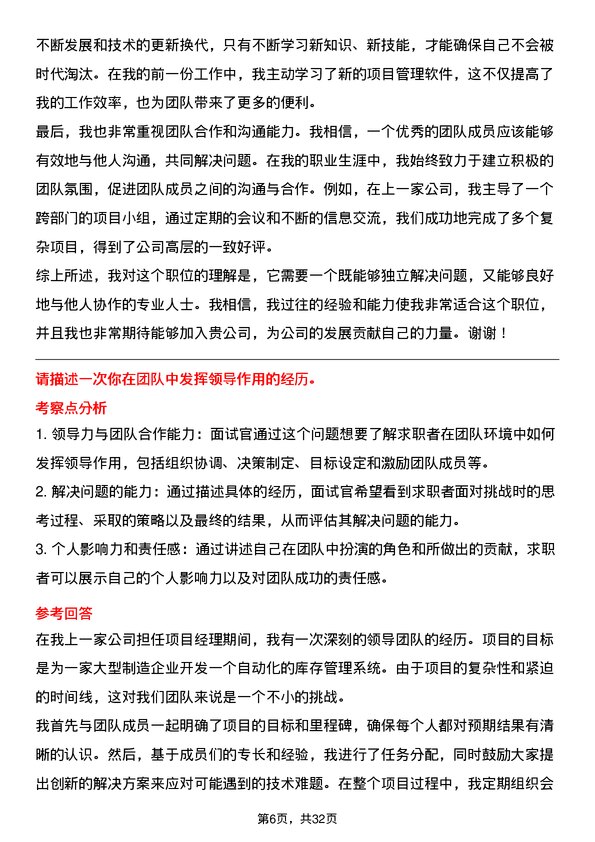 不断发展和技术的更新换代，只有不断学习新知识、新技能，才能确保自己不会被时代淘汰。在我的前一份工作中，我主动学习了新的项目管理软件，这不仅提高了我的工作效率，也为团队带来了更多的便利。

最后，我也非常重视团队合作和沟通能力。我相信，一个优秀的团队成员应该能够有效地与他人沟通，共同解决问题。在我的职业生涯中，我始终致力于建立积极的团队氛围，促进团队成员之间的沟通与合作。例如，在上一家公司，我主导了一个跨部门的项目小组，通过定期的会议和不断的信息交流，我们成功地完成了多个复杂项目，得到了公司高层的一致好评。

综上所述，我对这个职位的理解是，它需要一个既能够独立解决问题，又能够良好地与他人协作的专业人士。我相信，我过往的经验和能力使我非常适合这个职位，并且我也非常期待能够加入贵公司，为公司的发展贡献自己的力量。谢谢！

请描述一次你在团队中发挥领导作用的经历。

考察点分析

1. 领导力与团队合作能力：面试官通过这个问题想要了解求职者在团队环境中如何发挥领导作用，包括组织协调、决策制定、目标设定和激励团队成员等。

2. 解决问题的能力：通过描述具体的经历，面试官希望看到求职者面对挑战时的思考过程、采取的策略以及最终的结果，从而评估其解决问题的能力。

3. 个人影响力和责任感：通过讲述自己在团队中扮演的角色和所做出的贡献，求职者可以展示自己的个人影响力以及对团队成功的责任感。

参考回答

在我上一家公司担任项目经理期间，我有一次深刻的领导团队的经历。项目的目标是为一家大型制造企业开发一个自动化的库存管理系统。由于项目的复杂性和紧迫的时间线，这对我们团队来说是一个不小的挑战。

我首先与团队成员一起明确了项目的目标和里程碑，确保每个人都对预期结果有清晰的认识。然后，基于成员们的专长和经验，我进行了任务分配，同时鼓励大家提出创新的解决方案来应对可能遇到的技术难题。在整个项目过程中，我定期组织会

第6页，共32页